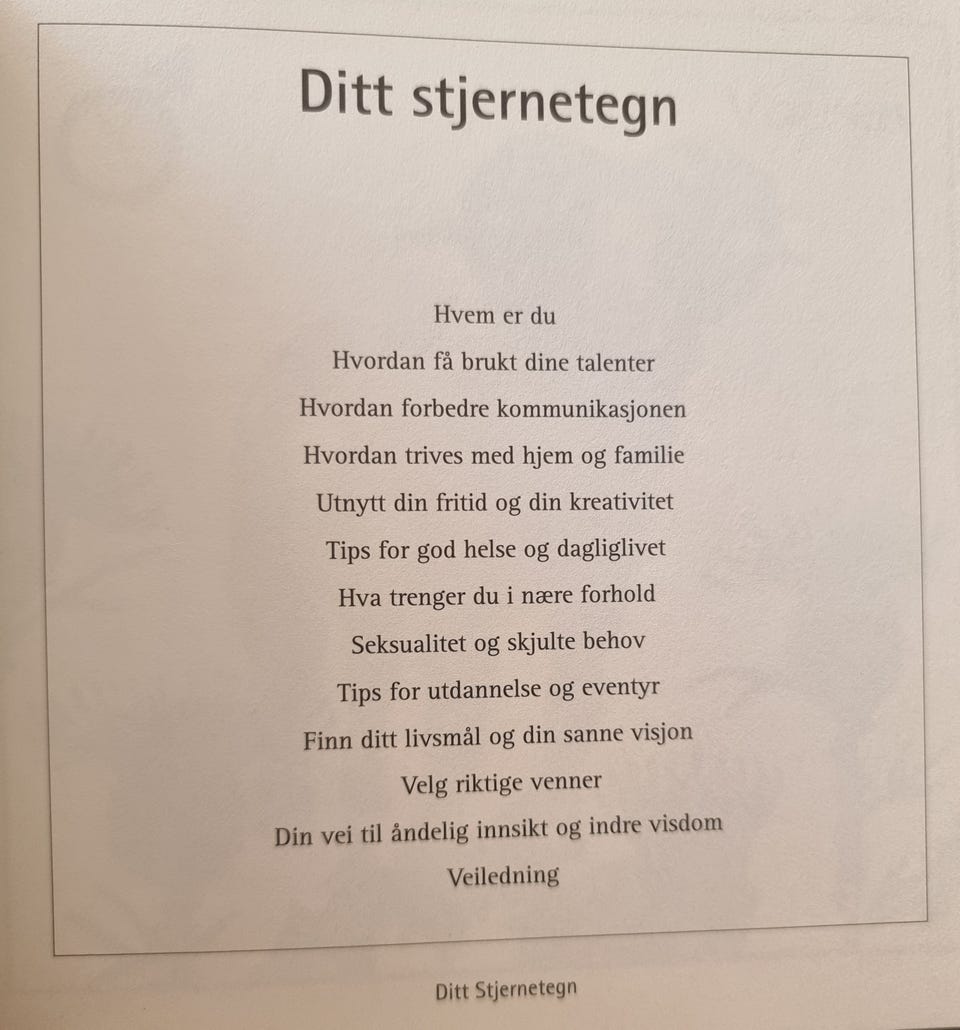 Ditt stjernetegn

Hvem er du

Hvordan få brukt dine talenter

Hvordan forbedre kommunikasjonen

Hvordan trives med hjem og familie

Utnytt din fritid og din kreativitet

Tips for god helse og dagliglivet

Hva trenger du i nære forhold

Seksualitet og skjulte behov

Tips for utdannelse og eventyr

Finn ditt livsmål og din sanne visjon

Velg riktige venner

Din vei til åndelig innsikt og indre visdom

Veiledning

Ditt Stjernetegn